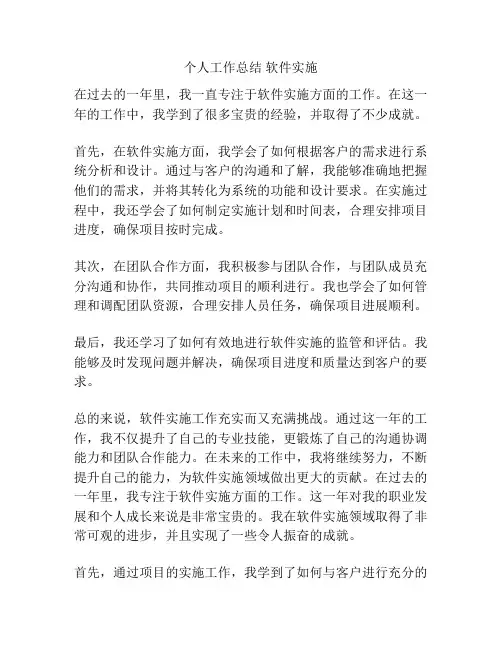 个人工作总结 软件实施

在过去的一年里，我一直专注于软件实施方面的工作。在这一年的工作中，我学到了很多宝贵的经验，并取得了不少成就。

首先，在软件实施方面，我学会了如何根据客户的需求进行系统分析和设计。通过与客户的沟通和了解，我能够准确地把握他们的需求，并将其转化为系统的功能和设计要求。在实施过程中，我还学会了如何制定实施计划和时间表，合理安排项目进度，确保项目按时完成。

其次，在团队合作方面，我积极参与团队合作，与团队成员充分沟通和协作，共同推动项目的顺利进行。我也学会了如何管理和调配团队资源，合理安排人员任务，确保项目进展顺利。

最后，我还学习了如何有效地进行软件实施的监管和评估。我能够及时发现问题并解决，确保项目进度和质量达到客户的要求。

总的来说，软件实施工作充实而又充满挑战。通过这一年的工作，我不仅提升了自己的专业技能，更锻炼了自己的沟通协调能力和团队合作能力。在未来的工作中，我将继续努力，不断提升自己的能力，为软件实施领域做出更大的贡献。在过去的一年里，我专注于软件实施方面的工作。这一年对我的职业发展和个人成长来说是非常宝贵的。我在软件实施领域取得了非常可观的进步，并且实现了一些令人振奋的成就。

首先，通过项目的实施工作，我学到了如何与客户进行充分的